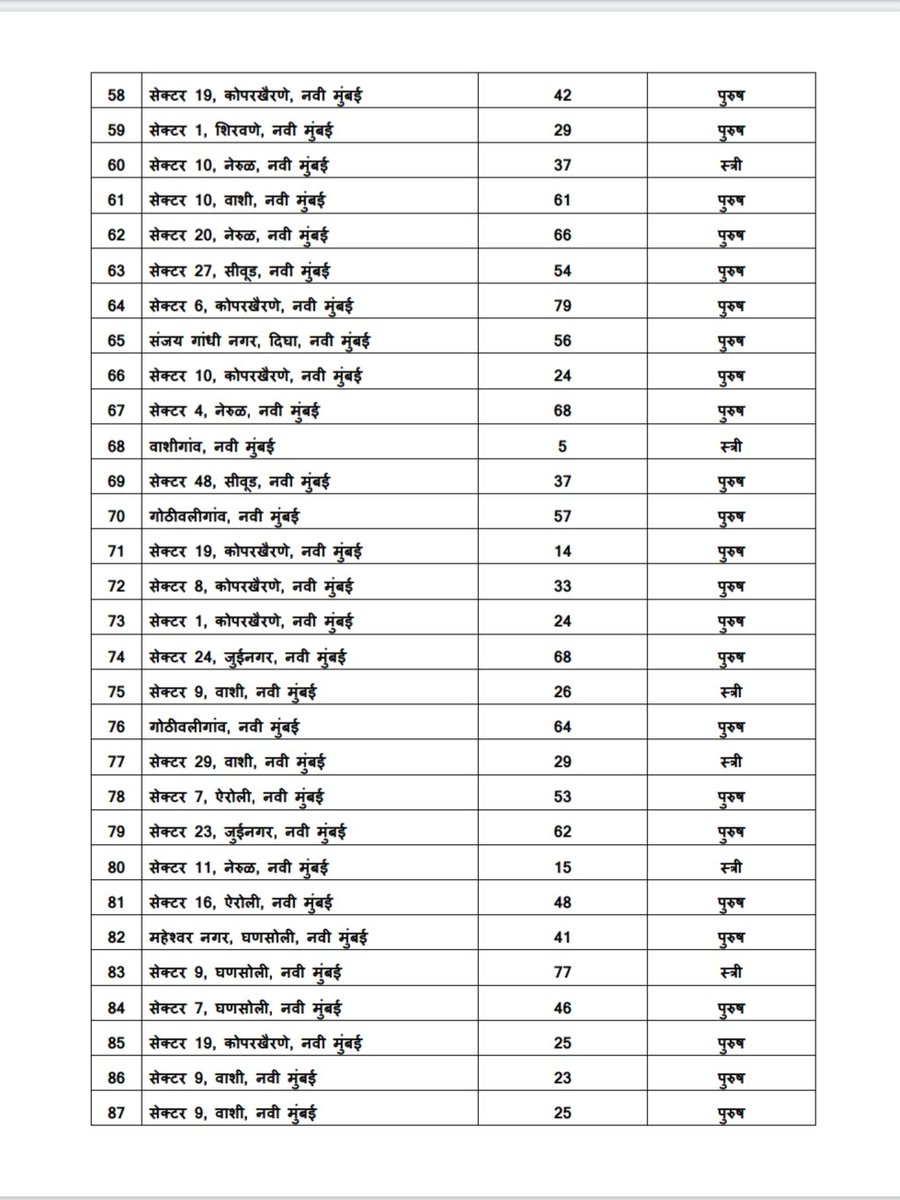 | 58 | सेक्टर 19, कोपरखैरणे, नवी मुंबई | 42 | पुरुष |
|---|---|---|---|
| 59 | सेक्टर 1, शिरवणे, नवी मुंबई | 29 | पुरुष |
| 60 | सेक्टर 10, नेरुळ, नवी मुंबई | 37 | स्त्री |
| 61 | सेक्टर 10, वाशी, नवी मुंबई | 61 | पुरुष |
| 62 | सेक्टर 20, नेरुळ, नवी मुंबई | 66 | पुरुष |
| 63 | सेक्टर 27, सीवूड, नवी मुंबई | 54 | पुरुष |
| 64 | सेक्टर 6, कोपरखैरणे, नवी मुंबई | 79 | पुरुष |
| 65 | संजय गांधी नगर, दिघा, नवी मुंबई | 56 | पुरुष |
| 66 | सेक्टर 10, कोपरखैरणे, नवी मुंबई | 24 | पुरुष |
| 67 | सेक्टर 4, नेरुळ, नवी मुंबई | 68 | पुरुष |
| 68 | वाशीगांव, नवी मुंबई | 5 | स्त्री |
| 69 | सेक्टर 48, सीवूड, नवी मुंबई | 37 | पुरुष |
| 70 | गोठीवलीगांव, नवी मुंबई | 57 | पुरुष |
| 71 | सेक्टर 19, कोपरखैरणे, नवी मुंबई | 14 | पुरुष |
| 72 | सेक्टर 8, कोपरखैरणे, नवी मुंबई | 33 | पुरुष |
| 73 | सेक्टर 1, कोपरखैरणे, नवी मुंबई | 24 | पुरुष |
| 74 | सेक्टर 24, जुईनगर, नवी मुंबई | 68 | पुरुष |
| 75 | सेक्टर 9, वाशी, नवी मुंबई | 26 | स्त्री |
| 76 | गोठीवलीगांव, नवी मुंबई | 64 | पुरुष |
| 77 | सेक्टर 29, वाशी, नवी मुंबई | 29 | स्त्री |
| 78 | सेक्टर 7, ऐरोली, नवी मुंबई | 53 | पुरुष |
| 79 | सेक्टर 23, जुईनगर, नवी मुंबई | 62 | पुरुष |
| 80 | सेक्टर 11, नेरुळ, नवी मुंबई | 15 | स्त्री |
| 81 | सेक्टर 16, ऐरोली, नवी मुंबई | 48 | पुरुष |
| 82 | महेश्वर नगर, घणसोली, नवी मुंबई | 41 | पुरुष |
| 83 | सेक्टर 9, घणसोली, नवी मुंबई | 77 | स्त्री |
| 84 | सेक्टर 7, घणसोली, नवी मुंबई | 46 | पुरुष |
| 85 | सेक्टर 19, कोपरखैरणे, नवी मुंबई | 25 | पुरुष |
| 86 | सेक्टर 9, वाशी, नवी मुंबई | 23 | पुरुष |
| 87 | सेक्टर 9, वाशी, नवी मुंबई | 25 | पुरुष |